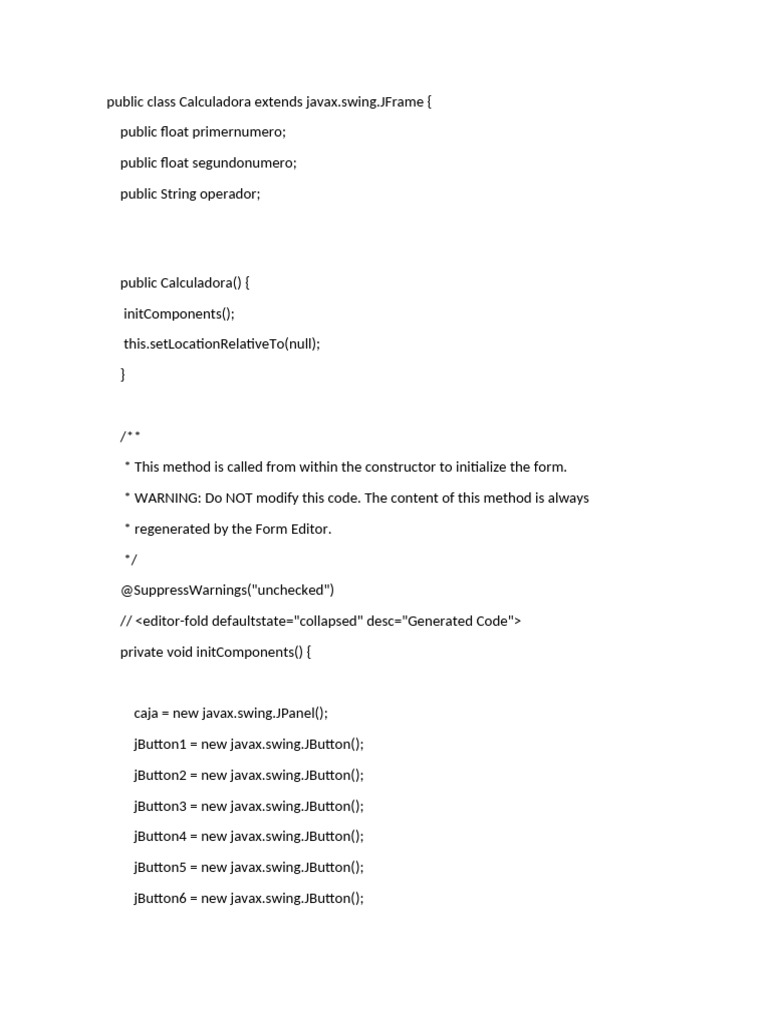 public class Calculadora extends javax.swing.JFrame {

public float primernumero;

public float segundonumero;

public String operador;

public Calculadora() {

initComponents();

this.setLocationRelativeTo(null);

}

/**

* This method is called from within the constructor to initialize the form.

* WARNING: Do NOT modify this code. The content of this method is always

* regenerated by the Form Editor.

*/

@SuppressWarnings("unchecked")

// <editor-fold defaultstate="collapsed" desc="Generated Code">

private void initComponents() {

caja = new javax.swing.JPanel();

jButton1 = new javax.swing.JButton();

jButton2 = new javax.swing.JButton();

jButton3 = new javax.swing.JButton();

jButton4 = new javax.swing.JButton();

jButton5 = new javax.swing.JButton();

jButton6 = new javax.swing.JButton();